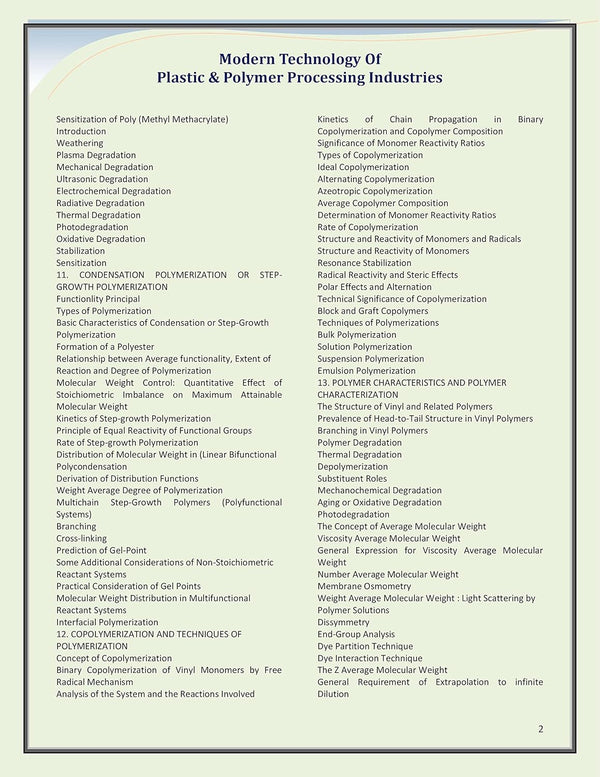 Modern Technology Of
Plastic & Polymer Processing Industries

Sensitization of Poly (Methyl Methacrylate)
Introduction
Weathering
Plasma Degradation
Mechanical Degradation
Ultrasonic Degradation
Electrochemical Degradation
Radiative Degradation
Thermal Degradation
Photodegradation
Oxidative Degradation
Stabilization
Sensitization
11. CONDENSATION POLYMERIZATION OR STEP-GROWTH POLYMERIZATION
Functionlity Principal
Types of Polymerization
Basic Characteristics of Condensation or Step-Growth Polymerization
Formation of a Polyester
Relationship between Average functionality, Extent of Reaction and Degree of Polymerization
Molecular Weight Control: Quantitative Effect of Stoichiometric Imbalance on Maximum Attainable Molecular Weight
Kinetics of Step-growth Polymerization
Principle of Equal Reactivity of Functional Groups
Rate of Step-growth Polymerization
Distribution of Molecular Weight in (Linear Bifunctional Polycondensation
Derivation of Distribution Functions
Weight Average Degree of Polymerization
Multichain Step-Growth Polymers (Polyfunctional Systems)
Branching
Cross-linking
Prediction of Gel-Point
Some Additional Considerations of Non-Stoichiometric Reactant Systems
Practical Consideration of Gel Points
Molecular Weight Distribution in Multifunctional Reactant Systems
Interfacial Polymerization
12. COPOLYMERIZATION AND TECHNIQUES OF POLYMERIZATION
Concept of Copolymerization
Binary Copolymerization of Vinyl Monomers by Free Radical Mechanism
Analysis of the System and the Reactions Involved

Kinetics of Chain Propagation in Binary Copolymerization and Copolymer Composition
Significance of Monomer Reactivity Ratios
Types of Copolymerization
Ideal Copolymerization
Alternating Copolymerization
Azeotropic Copolymerization
Average Copolymer Composition
Determination of Monomer Reactivity Ratios
Rate of Copolymerization
Structure and Reactivity of Monomers and Radicals
Structure and Reactivity of Monomers
Resonance Stabilization
Radical Reactivity and Steric Effects
Polar Effects and Alternation
Technical Significance of Copolymerization
Block and Graft Copolymers
Techniques of Polymerizations
Bulk Polymerization
Solution Polymerization
Suspension Polymerization
Emulsion Polymerization
13. POLYMER CHARACTERISTICS AND POLYMER CHARACTERIZATION
The Structure of Vinyl and Related Polymers
Prevalence of Head-to-Tail Structure in Vinyl Polymers
Branching in Vinyl Polymers
Polymer Degradation
Thermal Degradation
Depolymerization
Substituent Roles
Mechanochemical Degradation
Aging or Oxidative Degradation
Photodegradation
The Concept of Average Molecular Weight
Viscosity Average Molecular Weight
General Expression for Viscosity Average Molecular Weight
Number Average Molecular Weight
Membrane Osmometry
Weight Average Molecular Weight : Light Scattering by Polymer Solutions
Dissymmetry
End-Group Analysis
Dye Partition Technique
Dye Interaction Technique
The Z Average Molecular Weight
General Requirement of Extrapolation to infinite Dilution

2